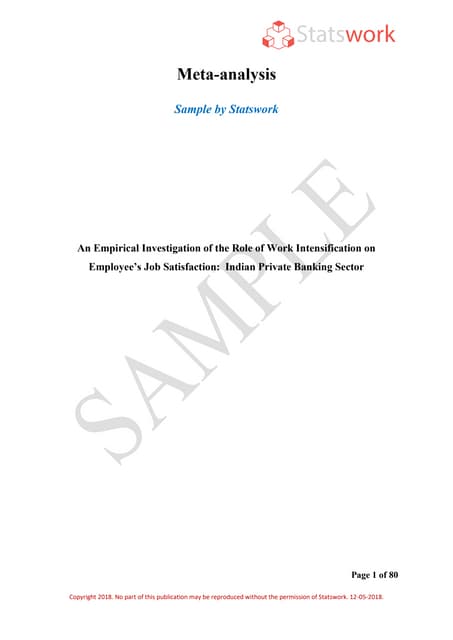 Statswork

Meta-analysis

Sample by Statswork

An Empirical Investigation of the Role of Work Intensification on Employee's Job Satisfaction: Indian Private Banking Sector

Page 1 of 80

Copyright 2018. No part of this publication may be reproduced without the permission of Statswork. 12-05-2018.

SAMPLE